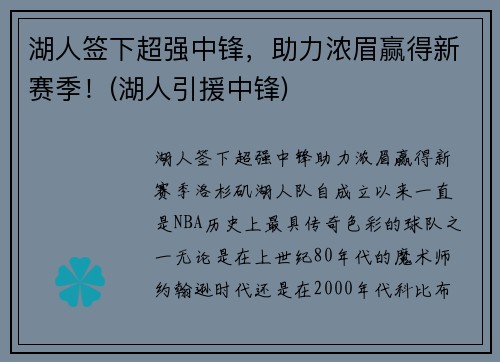 湖人签下超强中锋，助力浓眉赢得新赛季！(湖人引援中锋)

湖人签下超强中锋助力浓眉赢得新赛季洛杉矶湖人队自成立以来一直是NBA历史上最具传奇色彩的球队之一无论是在上世纪80年代的魔术师约翰逊时代还是在2000年代科比布